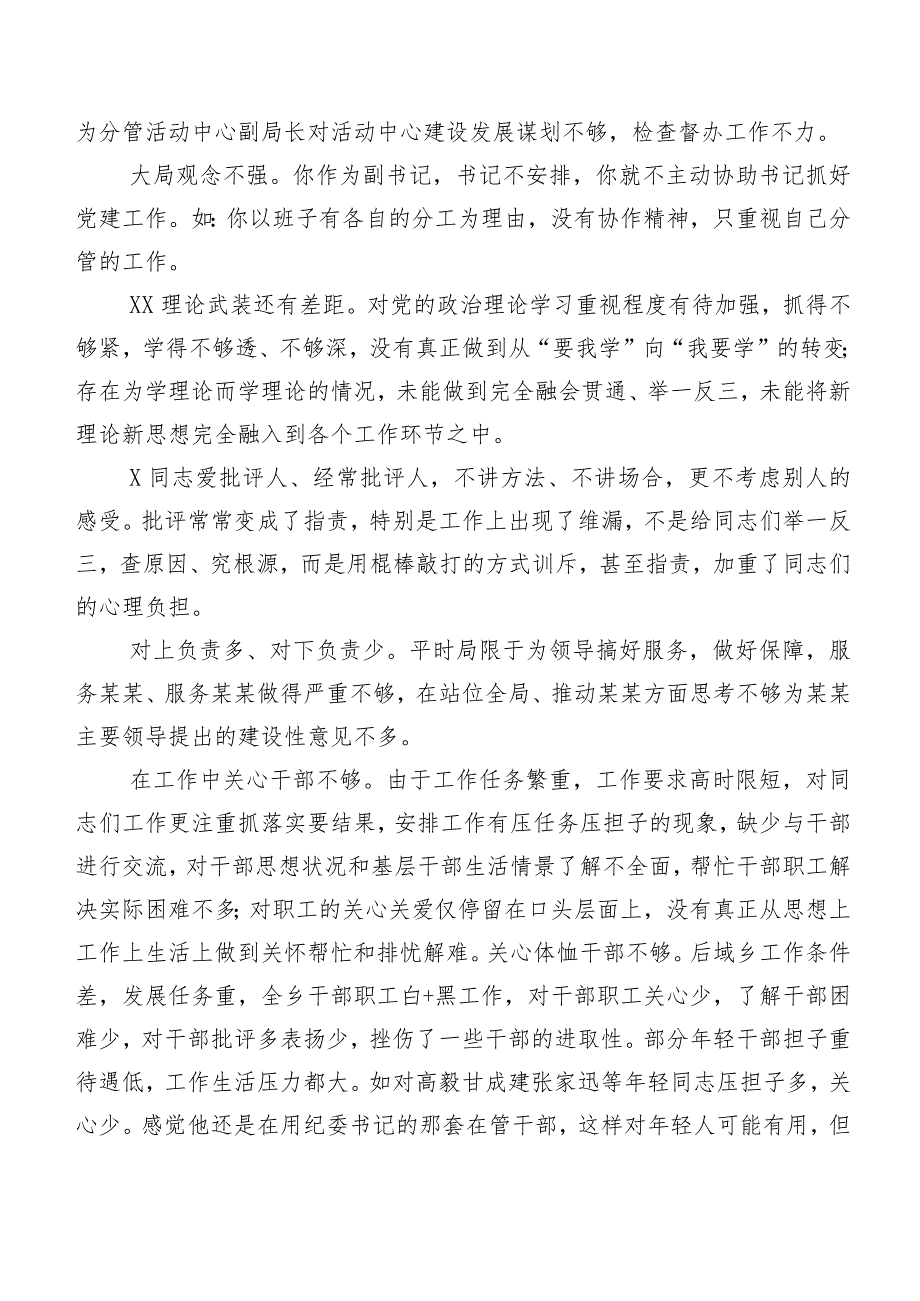 为分管活动中心副局长对活动中心建设发展谋划不够，检查督办工作不力。

大局观念不强。你作为副书记，书记不安排，你就不主动协助书记抓好党建工作。如:你以班子有各自的分工为理由，没有协作精神，只重视自己分管的工作。

XX理论武装还有差距。对党的政治理论学习重视程度有待加强，抓得不够紧，学得不够透、不够深，没有真正做到从“要我学”向“我要学”的转变;存在为学理论而学理论的情况，未能做到完全融会贯通、举一反三，未能将新理论新思想完全融入到各个工作环节之中。

X同志爱批评人、经常批评人，不讲方法、不讲场合，更不考虑别人的感受。批评常常变成了指责，特别是工作上出现了维漏，不是给同志们举一反三，查原因、究根源，而是用棍棒敲打的方式训斥，甚至指责，加重了同志们的心理负担。

对上负责多、对下负责少。平时局限于为领导搞好服务，做好保障，服务某某、服务某某做得严重不够，在站位全局、推动某某方面思考不够为某某主要领导提出的建设性意见不多。

在工作中关心干部不够。由于工作任务繁重，工作要求高时限短，对同志们工作更注重抓落实要结果，安排工作有压任务压担子的现象，缺少与干部进行交流，对干部思想状况和基层干部生活情景了解不全面，帮忙干部职工解决实际困难不多;对职工的关心关爱仅停留在口头层面上，没有真正从思想上工作上生活上做到关怀帮忙和排忧解难。关心体恤干部不够。后域乡工作条件差，发展任务重，全乡干部职工白+黑工作，对干部职工关心少，了解干部困难少，对干部批评多表扬少，挫伤了一些干部的进取性。部分年轻干部担子重待遇低，工作生活压力都大。如对高毅甘成建张家迅等年轻同志压担子多，关心少。感觉他还是在用纪委书记的那套在管干部，这样对年轻人可能有用，但